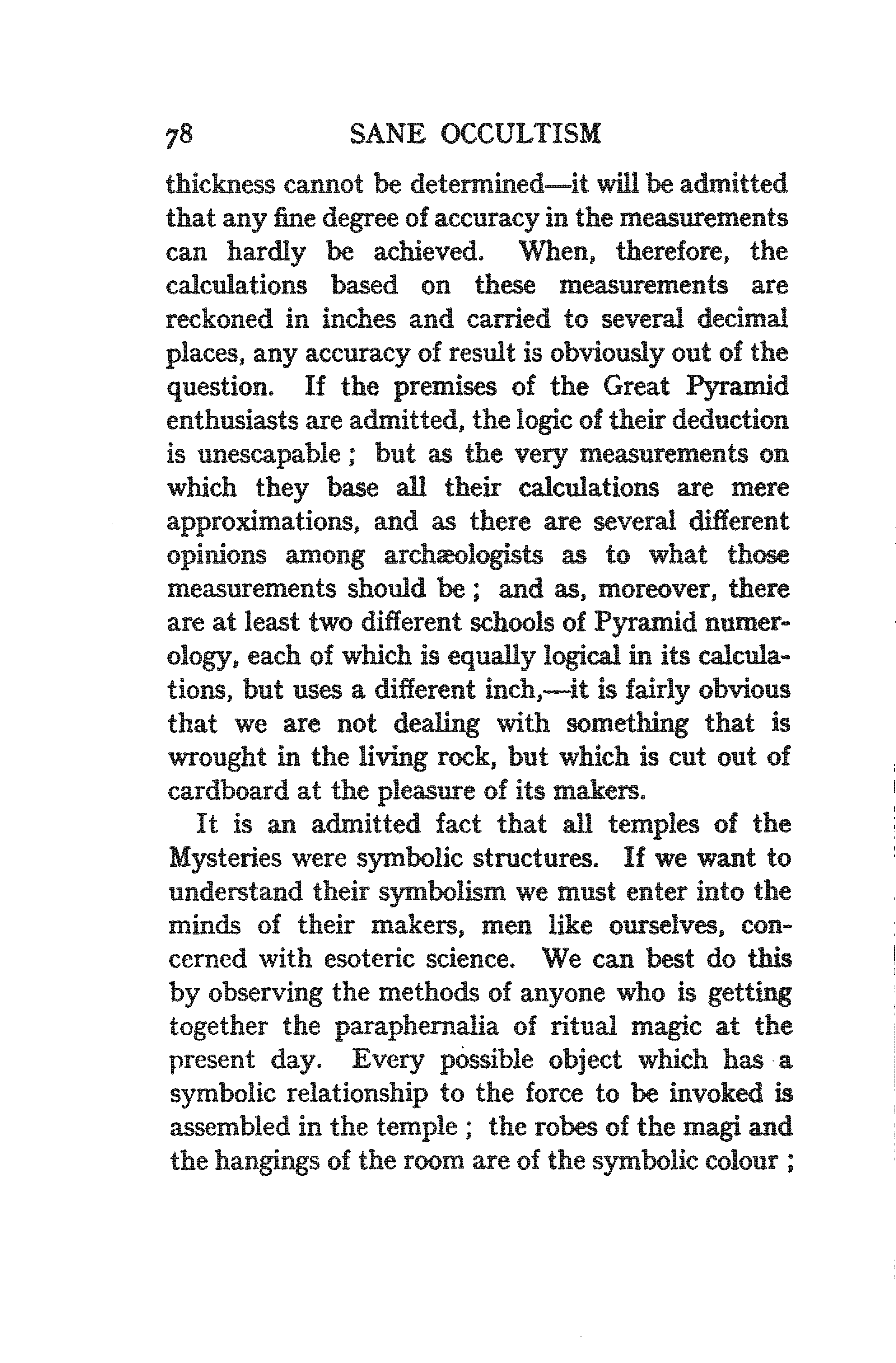 78 SANE OCCULTISM

thickness cannot be determined—it will be admitted that any fine degree of accuracy in the measurements can hardly be achieved. When, therefore, the calculations based on these measurements are reckoned in inches and carried to several decimal places, any accuracy of result is obviously out of the question. If the premises of the Great Pyramid enthusiasts are admitted, the logic of their deduction is unescapable ; but as the very measurements on which they base all their calculations are mere approximations, and as there are several different opinions among archæologists as to what those measurements should be ; and as, moreover, there are at least two different schools of Pyramid numerology, each of which is equally logical in its calculations, but uses a different inch,—it is fairly obvious that we are not dealing with something that is wrought in the living rock, but which is cut out of cardboard at the pleasure of its makers.

It is an admitted fact that all temples of the Mysteries were symbolic structures. If we want to understand their symbolism we must enter into the minds of their makers, men like ourselves, concerned with esoteric science. We can best do this by observing the methods of anyone who is getting together the paraphernalia of ritual magic at the present day. Every possible object which has a symbolic relationship to the force to be invoked is assembled in the temple ; the robes of the magi and the hangings of the room are of the symbolic colour ;